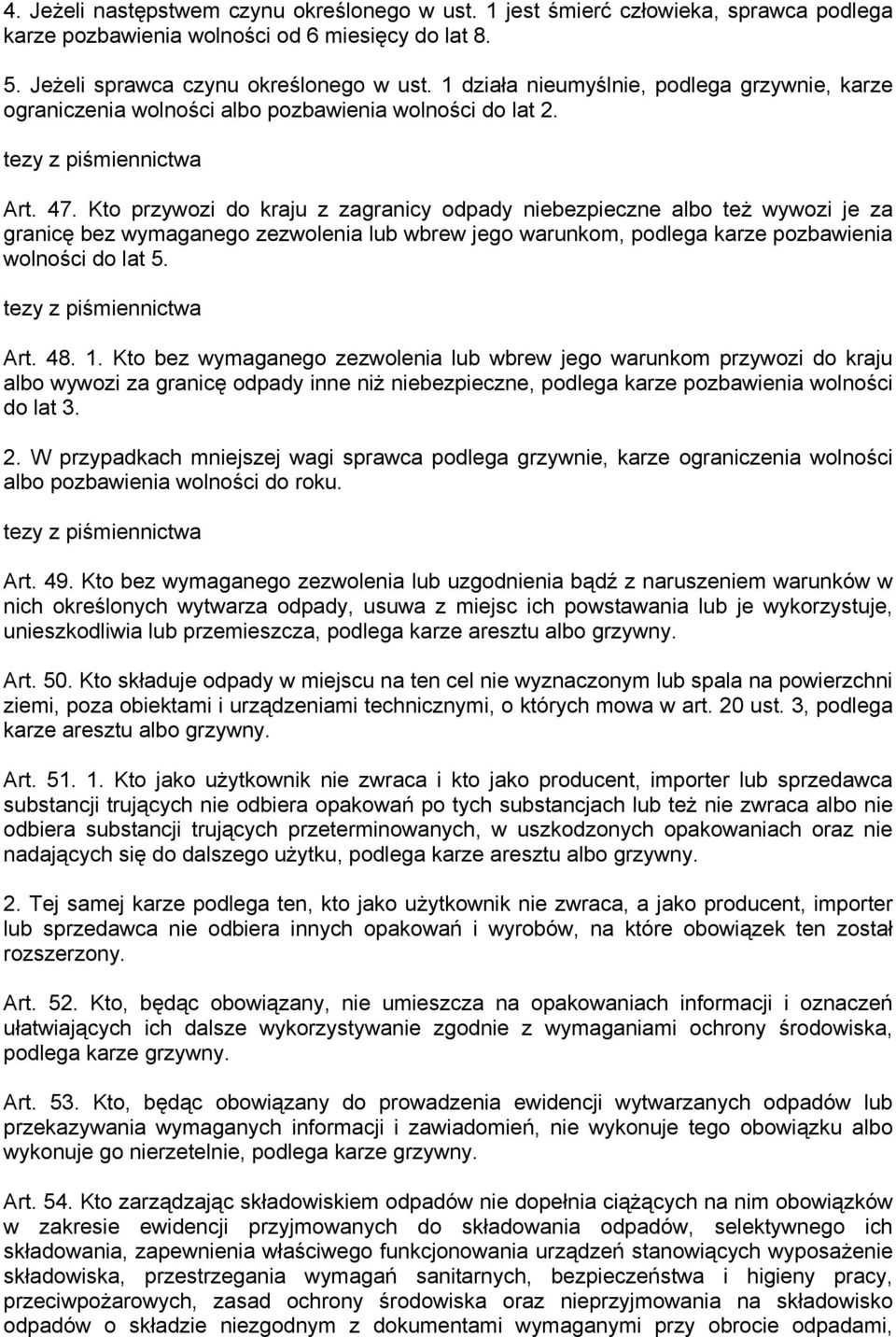 4. Jeżeli następstwem czynu określonego w ust. 1 jest śmierć człowieka, sprawca podlega karze pozbawienia wolności od 6 miesięcy do lat 8.

5. Jeżeli sprawca czynu określonego w ust. 1 działa nieumyślnie, podlega grzywnie, karze ograniczenia wolności albo pozbawienia wolności do lat 2.

tezy z piśmiennictwa

Art. 47. Kto przywozi do kraju z zagranicy odpady niebezpieczne albo też wywozi je za granicę bez wymaganego zezwolenia lub wbrew jego warunkom, podlega karze pozbawienia wolności do lat 5.

tezy z piśmiennictwa

Art. 48. 1. Kto bez wymaganego zezwolenia lub wbrew jego warunkom przywozi do kraju albo wywozi za granicę odpady inne niż niebezpieczne, podlega karze pozbawienia wolności do lat 3.

2. W przypadkach mniejszej wagi sprawca podlega grzywnie, karze ograniczenia wolności albo pozbawienia wolności do roku.

tezy z piśmiennictwa

Art. 49. Kto bez wymaganego zezwolenia lub uzgodnienia bądź z naruszeniem warunków w nich określonych wytwarza odpady, usuwa z miejsc ich powstawania lub je wykorzystuje, unieszkodliwia lub przemieszcza, podlega karze aresztu albo grzywny.

Art. 50. Kto składuje odpady w miejscu na ten cel nie wyznaczonym lub spala na powierzchni ziemi, poza obiektami i urządzeniami technicznymi, o których mowa w art. 20 ust. 3, podlega karze aresztu albo grzywny.

Art. 51. 1. Kto jako użytkownik nie zwraca i kto jako producent, importer lub sprzedawca substancji trujących nie odbiera opakowań po tych substancjach lub też nie zwraca albo nie odbiera substancji trujących przeterminowanych, w uszkodzonych opakowaniach oraz nie nadających się do dalszego użytku, podlega karze aresztu albo grzywny.

2. Tej samej karze podlega ten, kto jako użytkownik nie zwraca, a jako producent, importer lub sprzedawca nie odbiera innych opakowań i wyrobów, na które obowiązek ten został rozszerzony.

Art. 52. Kto, będąc obowiązany, nie umieszcza na opakowaniach informacji i oznaczeń ułatwiających ich dalsze wykorzystywanie zgodnie z wymaganiami ochrony środowiska, podlega karze grzywny.

Art. 53. Kto, będąc obowiązany do prowadzenia ewidencji wytwarzanych odpadów lub przekazywania wymaganych informacji i zawiadomień, nie wykonuje tego obowiązku albo wykonuje go nierzetelnie, podlega karze grzywny.

Art. 54. Kto zarządzając składowiskiem odpadów nie dopełnia ciążących na nim obowiązków w zakresie ewidencji przyjmowanych do składowania odpadów, selektywnego ich składowania, zapewnienia właściwego funkcjonowania urządzeń stanowiących wyposażenie składowiska, przestrzegania wymagań sanitarnych, bezpieczeństwa i higieny pracy, przeciwpożarowych, zasad ochrony środowiska oraz nieprzyjmowania na składowisko odpadów o składzie niezgodnym z dokumentami wymaganymi przy obrocie odpadami,